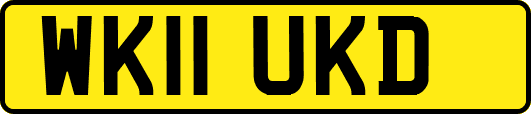 WK11 UKD